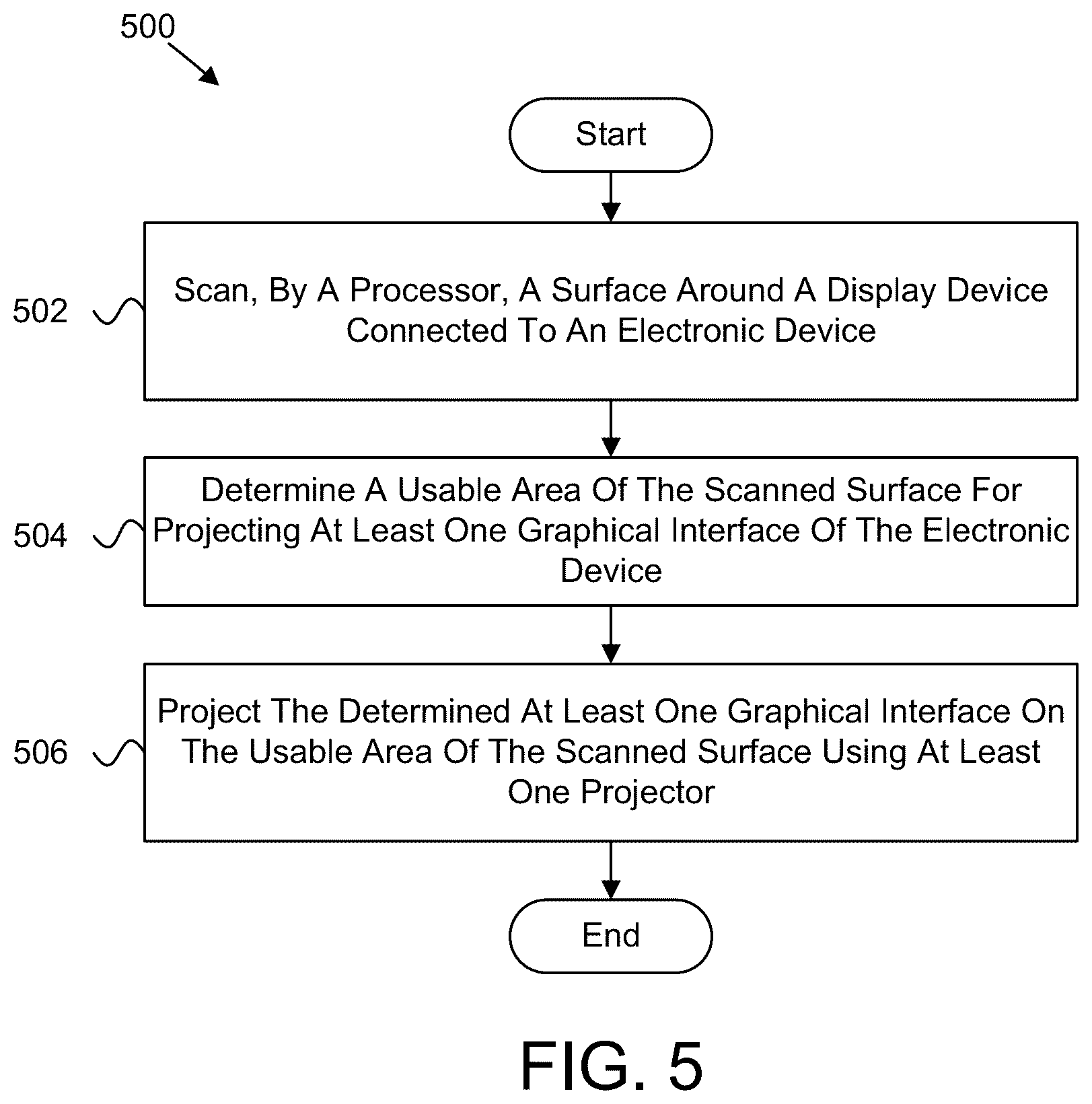 500

Start

502

Scan, By A Processor, A Surface Around A Display Device Connected To An Electronic Device

504

Determine A Usable Area Of The Scanned Surface For Projecting At Least One Graphical Interface Of The Electronic Device

506

Project The Determined At Least One Graphical Interface On The Usable Area Of The Scanned Surface Using At Least One Projector

End

FIG. 5